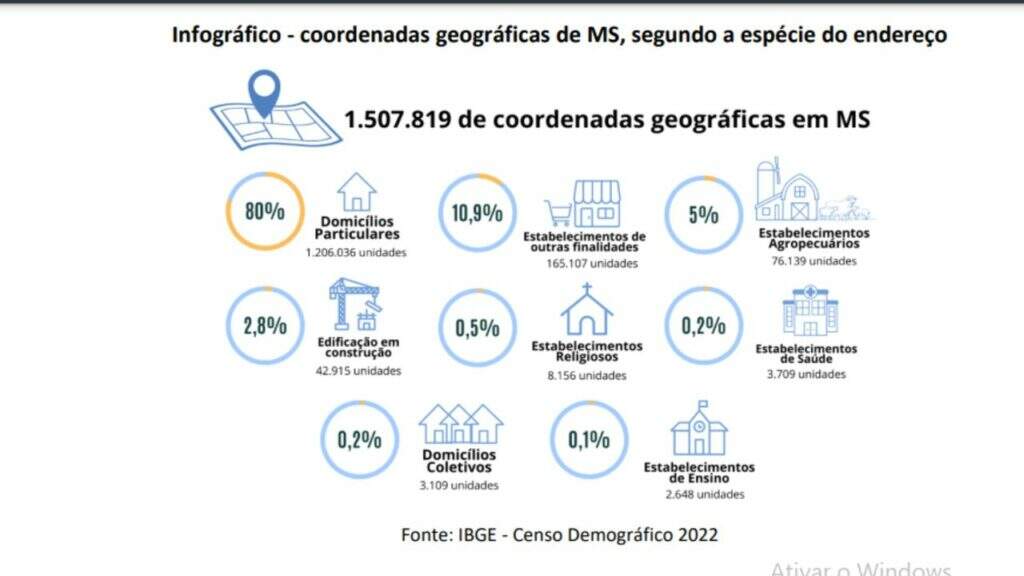 Infográfico - coordenadas geográficas de MS, segundo a espécie do endereço

1.507.819 de coordenadas geográficas em MS

80%
Domicílios Particulares
1.206.036 unidades

10,9%
Estabelecimentos de outras finalidades
165.107 unidades

5%
Estabelecimentos Agropecuários
76.139 unidades

2,8%
Edificação em construção
42.915 unidades

0,5%
Estabelecimentos Religiosos
8.156 unidades

0,2%
Estabelecimentos de Saúde
3.709 unidades

0,2%
Domicílios Coletivos
3.109 unidades

0,1%
Estabelecimentos de Ensino
2.648 unidades

Fonte: IBGE - Censo Demográfico 2022

Ativar o Windows